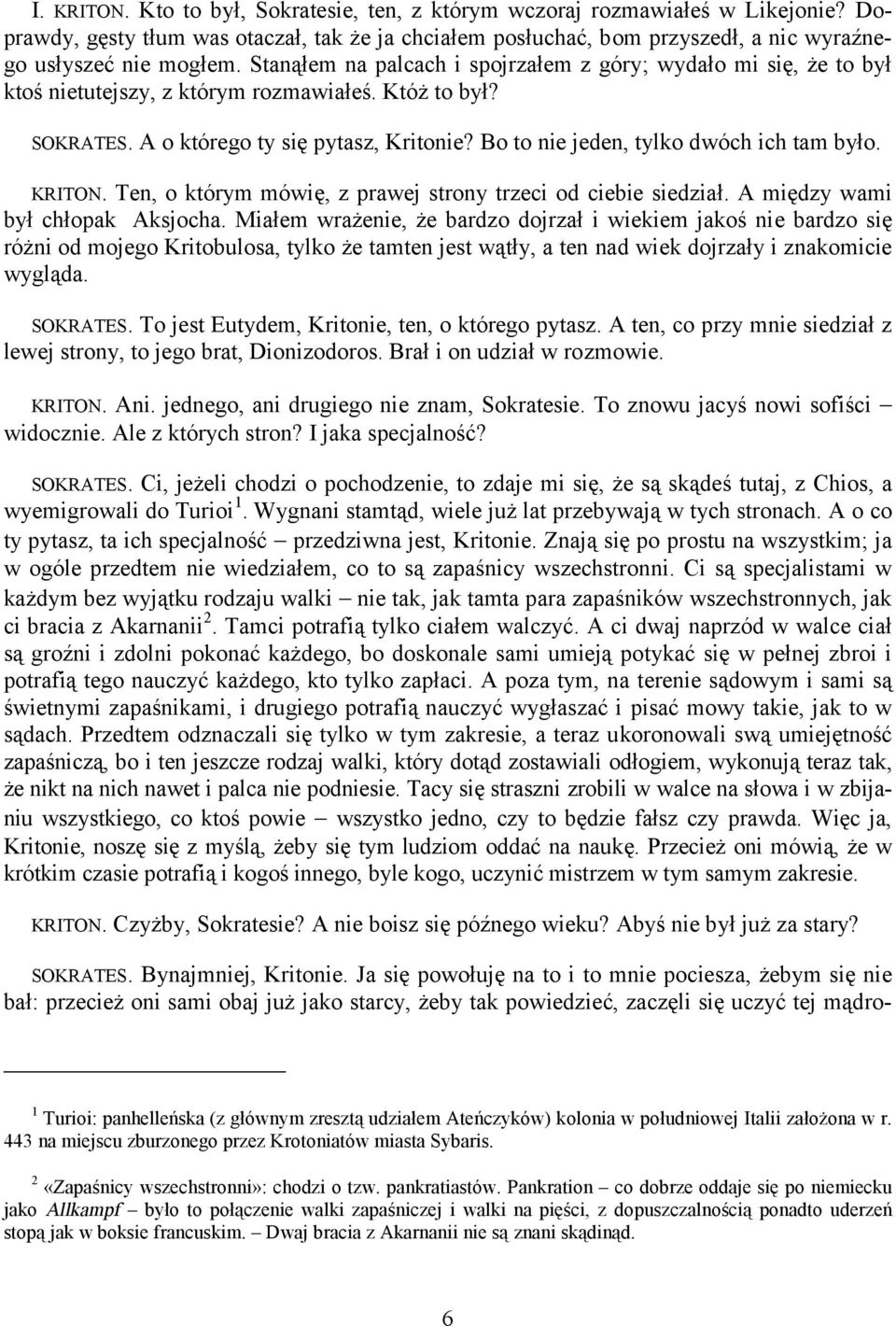 I. KRITON. Kto to był, Sokratesie, ten, z którym wczoraj rozmawiałeś w Likejonie? Doprawdy, gęsty tłum was otaczał, tak że ja chciałem posłuchać, bom przyszedł, a nic wyraźnego usłyszeć nie mogłem. Stanąłem na palcach i spojrzałem z góry; wydało mi się, że to był ktoś nietutejszy, z którym rozmawiałeś. Któż to był?

SOKRATES. A o którego ty się pytasz, Kritonie? Bo to nie jeden, tylko dwóch ich tam było.

KRITON. Ten, o którym mówię, z prawej strony trzeci od ciebie siedział. A między wami był chłopak Aksjocha. Miałem wrażenie, że bardzo dojrzał i wiekiem jakoś nie bardzo się różni od mojego Kritobulosa, tylko że tamten jest wątły, a ten nad wiek dojrzały i znakomicie wygląda.

SOKRATES. To jest Eutydem, Kritonie, ten, o którego pytasz. A ten, co przy mnie siedział z lewej strony, to jego brat, Dionizodoros. Brał i on udział w rozmowie.

KRITON. Ani. jednego, ani drugiego nie znam, Sokratesie. To znowu jacyś nowi sofiści – widocznie. Ale z których stron? I jaka specjalność?

SOKRATES. Ci, jeżeli chodzi o pochodzenie, to zdaje mi się, że są skądeś tutaj, z Chios, a wyemigrowali do Turioi $^1$. Wygnani stamtąd, wiele już lat przebywają w tych stronach. A o co ty pytasz, ta ich specjalność – przedziwna jest, Kritonie. Znają się po prostu na wszystkim; ja w ogóle przedtem nie wiedziałem, co to są zapaśnicy wszechstronni. Ci są specjalistami w każdym bez wyjątku rodzaju walki – nie tak, jak tamta para zapaśników wszechstronnych, jak ci bracia z Akarnanii $^2$. Tamci potrafią tylko ciałem walczyć. A ci dwaj naprzód w walce ciał są groźni i zdolni pokonać każdego, bo doskonale sami umieją potykać się w pełnej zbroi i potrafią tego nauczyć każdego, kto tylko zapłaci. A poza tym, na terenie sądowym i sami są świetnymi zapaśnikami, i drugiego potrafią nauczyć wygłaszać i pisać mowy takie, jak to w sądach. Przedtem odznaczali się tylko w tym zakresie, a teraz ukoronowali swą umiejętność zapaśniczą, bo i ten jeszcze rodzaj walki, który dotąd zostawiali odłogiem, wykonują teraz tak, że nikt na nich nawet i palca nie podniesie. Tacy się straszni zrobili w walce na słowa i w zbijaniu wszystkiego, co ktoś powie – wszystko jedno, czy to będzie fałsz czy prawda. Więc ja, Kritonie, noszę się z myślą, żeby się tym ludziom oddać na naukę. Przecież oni mówią, że w krótkim czasie potrafią i kogoś innego, byle kogo, uczynić mistrzem w tym samym zakresie.

KRITON. Czyżby, Sokratesie? A nie boisz się późnego wieku? Abyś nie był już za stary?

SOKRATES. Bynajmniej, Kritonie. Ja się powołuję na to i to mnie pociesza, żebym się nie bał: przecież oni sami obaj już jako starcy, żeby tak powiedzieć, zaczęli się uczyć tej mądro-

$^1$ Turioi: panhelleńska (z głównym zresztą udziałem Ateńczyków) kolonia w południowej Italii założona w r. 443 na miejscu zburzonego przez Krotoniatów miasta Sybaris.

$^2$ «Zapaśnicy wszechstronni»: chodzi o tzw. pankratiastów. Pankration – co dobrze oddaje się po niemiecku jako Allkampf – było to połączenie walki zapaśniczej i walki na pięści, z dopuszczalnością ponadto uderzeń stopą jak w boksie francuskim. – Dwaj bracia z Akarnanii nie są znani skądinąd.

6